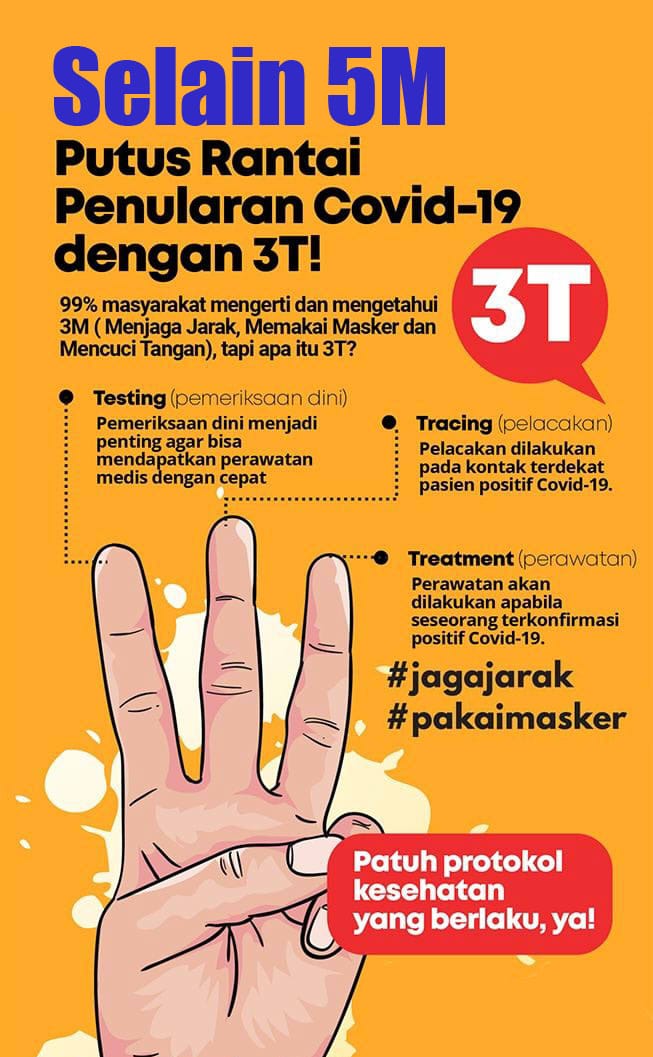 Selain 5M

Putus Rantai Penularan Covid-19 dengan 3T!

3T

99% masyarakat mengerti dan mengetahui 3M ( Menjaga Jarak, Memakai Masker dan Mencuci Tangan), tapi apa itu 3T?

Testing (pemeriksaan dini)
Pemeriksaan dini menjadi penting agar bisa mendapatkan perawatan medis dengan cepat

Tracing (pelacakan)
Pelacakan dilakukan pada kontak terdekat pasien positif Covid-19.

Treatment (perawatan)
Perawatan akan dilakukan apabila seseorang terkonfirmasi positif Covid-19.

#jagajarak
#pakaimasker

Patuh protokol kesehatan yang berlaku, ya!